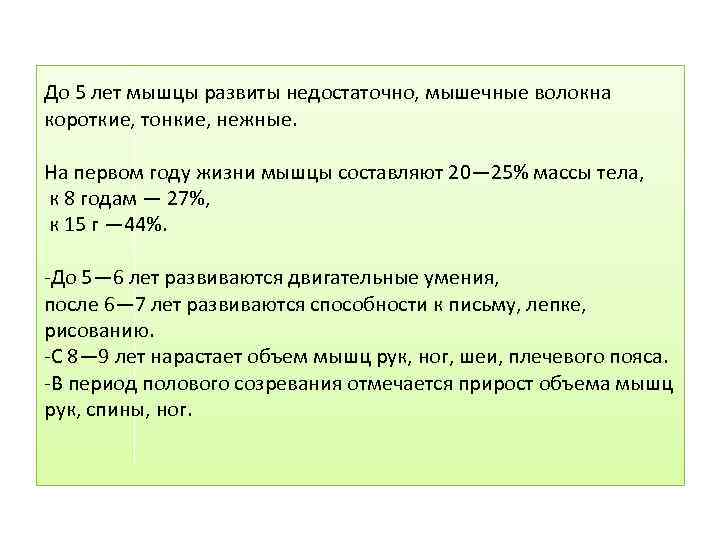 До 5 лет мышцы развиты недостаточно, мышечные волокна короткие, тонкие, нежные.

На первом году жизни мышцы составляют 20—25% массы тела,
к 8 годам — 27%,
к 15 г —44%.

-До 5—6 лет развиваются двигательные умения,
после 6—7 лет развиваются способности к письму, лепке, рисованию.
-С 8—9 лет нарастает объем мышц рук, ног, шеи, плечевого пояса.
-В период полового созревания отмечается прирост объема мышц рук, спины, ног.